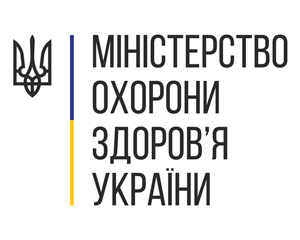 МІНІСТЕРСТВО
ОХОРОНИ
ЗДОРОВ'Я
УКРАЇНИ